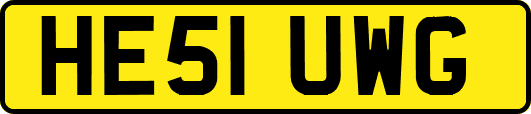 HE51 UWG